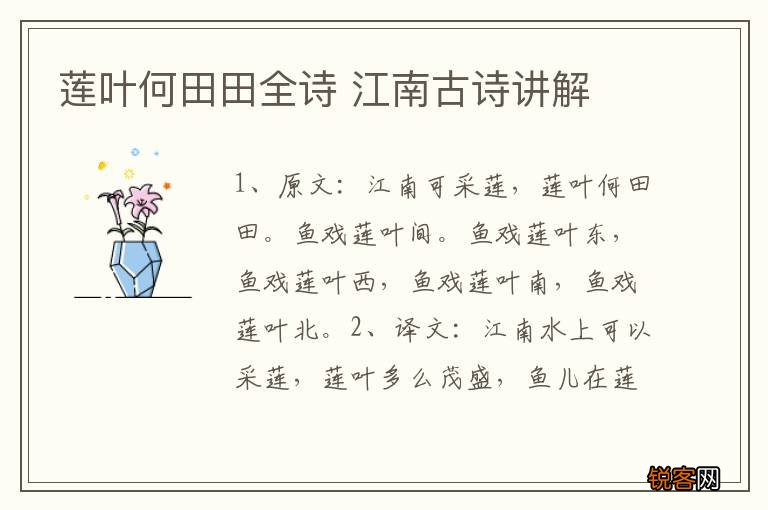 莲叶何田田全诗 江南古诗讲解

1、原文：江南可采莲，莲叶何田田。鱼戏莲叶间。鱼戏莲叶东，鱼戏莲叶西，鱼戏莲叶南，鱼戏莲叶北。2、译文：江南水上可以采莲，莲叶多么茂盛，鱼儿在莲

锐客网